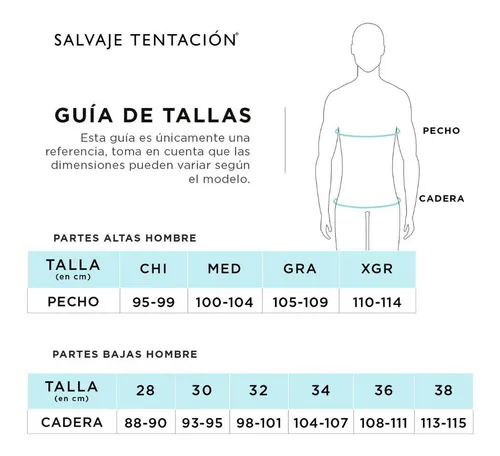 SALVAJE TENTACIÓN®

GUÍA DE TALLAS

Esta guía es únicamente una referencia, toma en cuenta que las dimensiones pueden variar según el modelo.

PECHO

CADERA

PARTES ALTAS HOMBRE

| TALLA (en cm) | CHI | MED | GRA | XGR |
|---|---|---|---|---|
| PECHO | 95-99 | 100-104 | 105-109 | 110-114 |

PARTES BAJAS HOMBRE

| TALLA (en cm) | 28 | 30 | 32 | 34 | 36 | 38 |
|---|---|---|---|---|---|---|
| CADERA | 88-90 | 93-95 | 98-101 | 104-107 | 108-111 | 113-115 |